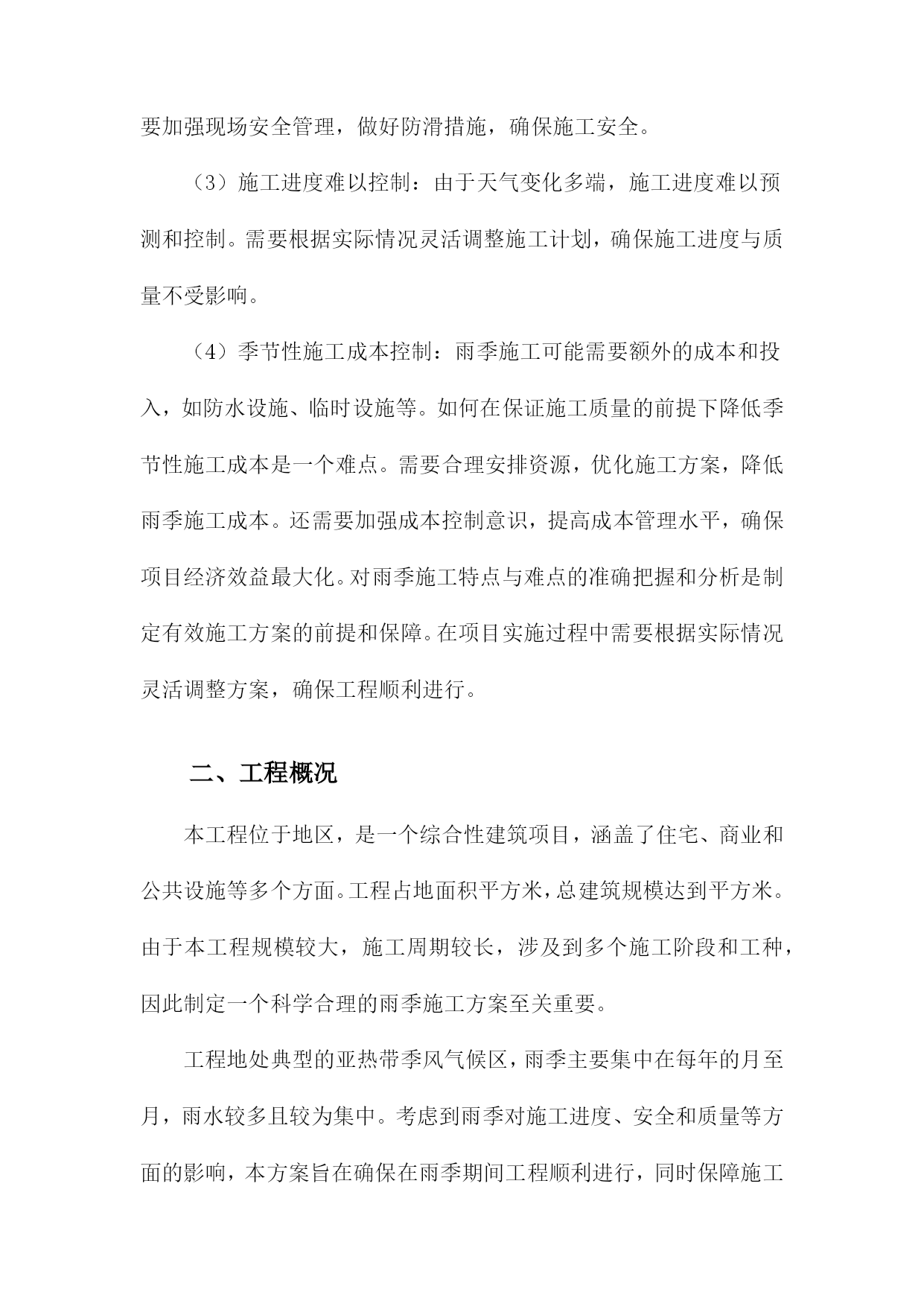 要加强现场安全管理，做好防滑措施，确保施工安全。

（3）施工进度难以控制：由于天气变化多端，施工进度难以预测和控制。需要根据实际情况灵活调整施工计划，确保施工进度与质量不受影响。

（4）季节性施工成本控制：雨季施工可能需要额外的成本和投入，如防水设施、临时设施等。如何在保证施工质量的前提下降低季节性施工成本是一个难点。需要合理安排资源，优化施工方案，降低雨季施工成本。还需要加强成本控制意识，提高成本管理水平，确保项目经济效益最大化。对雨季施工特点与难点的准确把握和分析是制定有效施工方案的前提和保障。在项目实施过程中需要根据实际情况灵活调整方案，确保工程顺利进行。

二、工程概况

本工程位于地区，是一个综合性建筑项目，涵盖了住宅、商业和公共设施等多个方面。工程占地面积平方米，总建筑规模达到平方米。由于本工程规模较大，施工周期较长，涉及到多个施工阶段和工种，因此制定一个科学合理的雨季施工方案至关重要。

工程地处典型的亚热带季风气候区，雨季主要集中在每年的月至月，雨水较多且较为集中。考虑到雨季对施工进度、安全和质量等方面的影响，本方案旨在确保在雨季期间工程顺利进行，同时保障施工